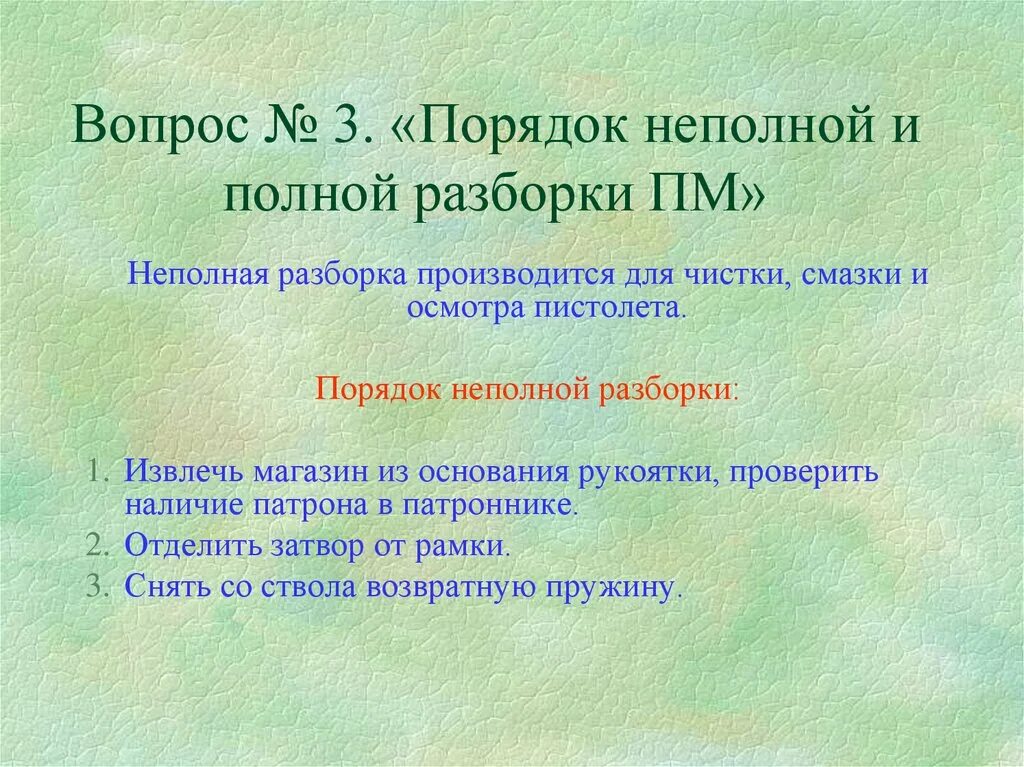 Вопрос № 3. «Порядок неполной и полной разборки ПМ»

Неполная разборка производится для чистки, смазки и осмотра пистолета.

Порядок неполной разборки:

1. Извлечь магазин из основания рукоятки, проверить наличие патрона в патроннике.
2. Отделить затвор от рамки.
3. Снять со ствола возвратную пружину.